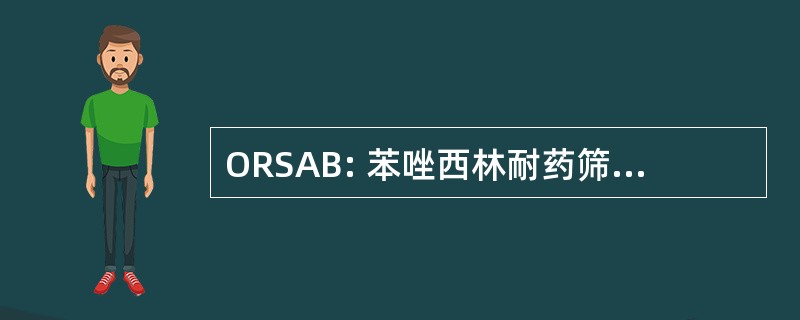 ORSAB: 苯唑西林耐药筛...